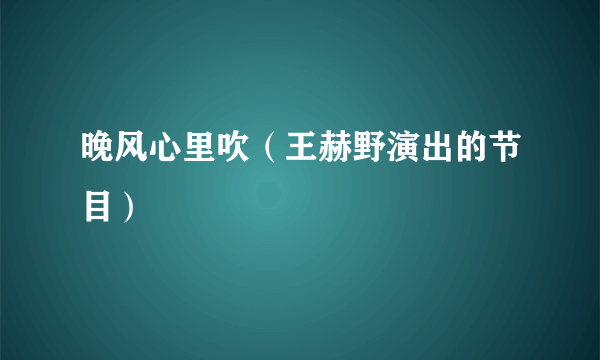 晚风心里吹（王赫野演出的节目）